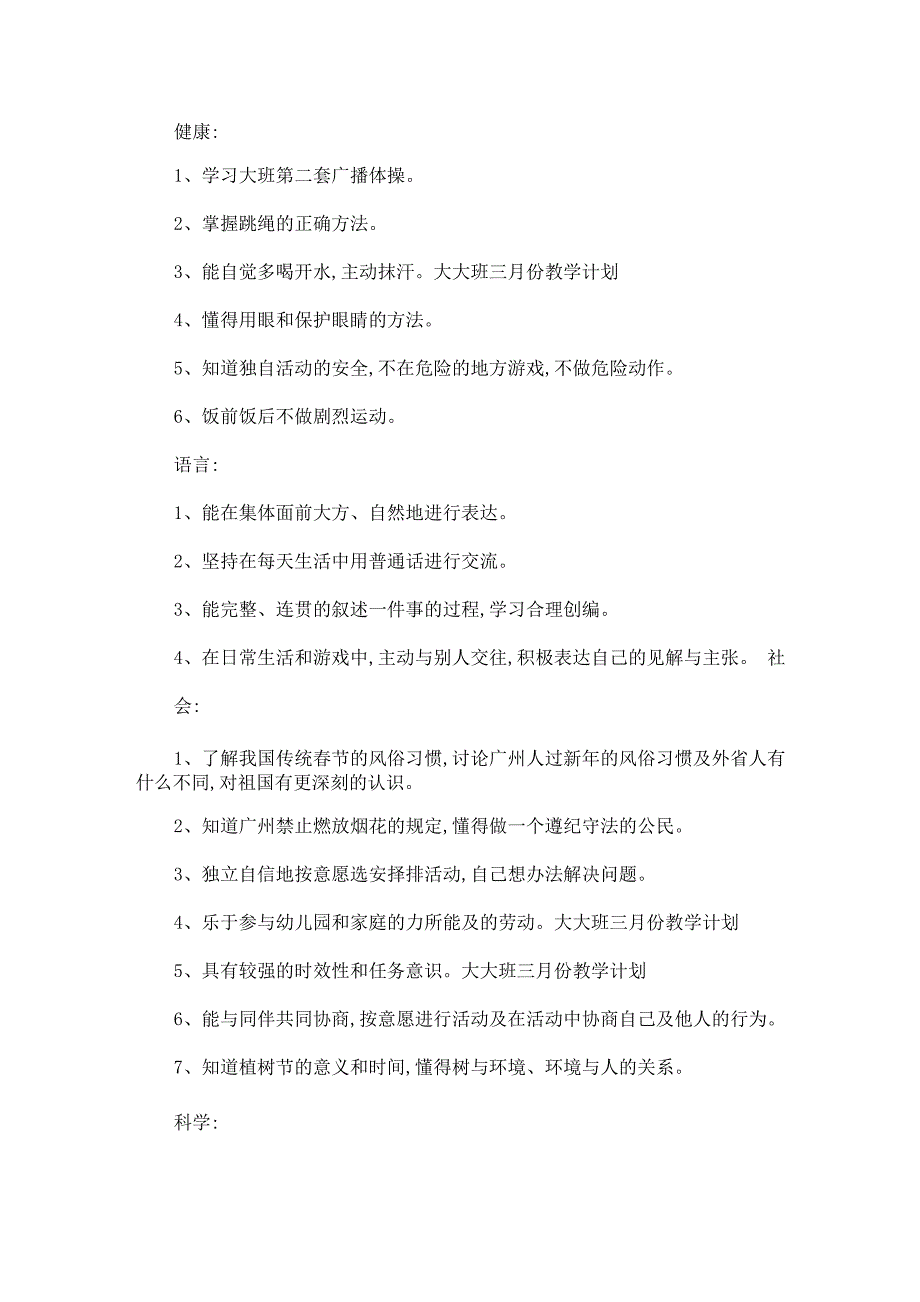 健康:

1、学习大班第二套广播体操。

2、掌握跳绳的正确方法。

3、能自觉多喝开水,主动抹汗。大大班三月份教学计划

4、懂得用眼和保护眼睛的方法。

5、知道独自活动的安全,不在危险的地方游戏,不做危险动作。

6、饭前饭后不做剧烈运动。

语言:

1、能在集体面前大方、自然地进行表达。

2、坚持在每天生活中用普通话进行交流。

3、能完整、连贯的叙述一件事的过程,学习合理创编。

4、在日常生活和游戏中,主动与别人交往,积极表达自己的见解与主张。 社会:

1、了解我国传统春节的风俗习惯,讨论广州人过新年的风俗习惯及外省人有什么不同,对祖国有更深刻的认识。

2、知道广州禁止燃放烟花的规定,懂得做一个遵纪守法的公民。

3、独立自信地按意愿选安择排活动,自己想办法解决问题。

4、乐于参与幼儿园和家庭的力所能及的劳动。大大班三月份教学计划

5、具有较强的时效性和任务意识。大大班三月份教学计划

6、能与同伴共同协商,按意愿进行活动及在活动中协商自己及他人的行为。

7、知道植树节的意义和时间,懂得树与环境、环境与人的关系。

科学: